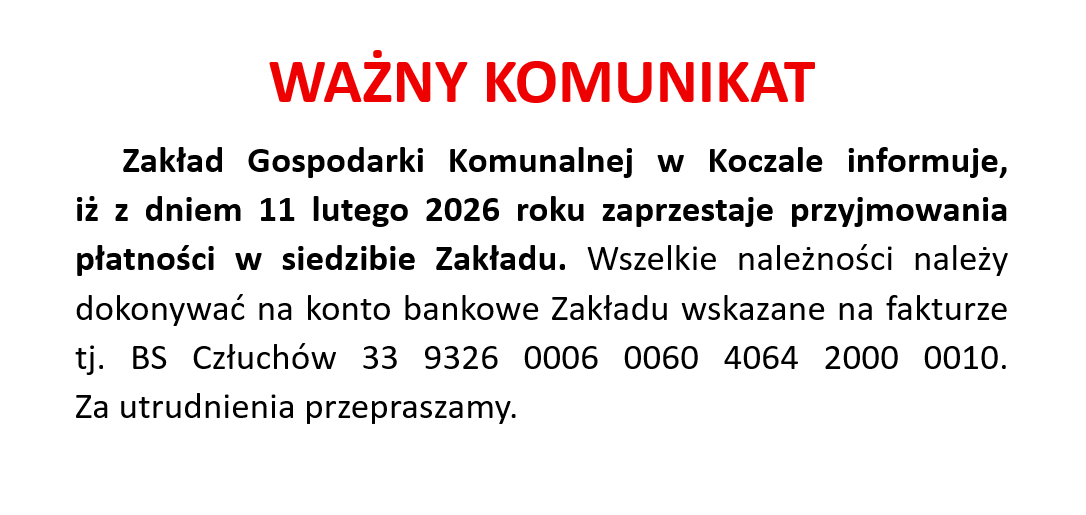 WAŻNY KOMUNIKAT

Zakład Gospodarki Komunalnej w Koczale informuje, iż z dniem 11 lutego 2026 roku zaprzestaje przyjmowania płatności w siedzibie Zakładu. Wszelkie należności należy dokonywać na konto bankowe Zakładu wskazane na fakturze tj. BS Człuchów 33 9326 0006 0060 4064 2000 0010. Za utrudnienia przepraszamy.